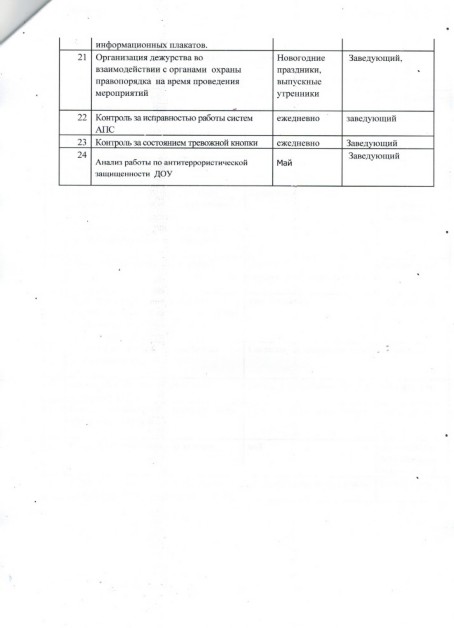 |  | информационных плакатов. |  |  |
|---|---|---|---|
| 21 | Организация дежурства во взаимодействии с органами охраны правопорядка на время проведения мероприятий | Новогодние праздники, выпускные утренники | Заведующий, |
| 22 | Контроль за исправностью работы систем АПС | ежедневно | заведующий |
| 23 | Контроль за состоянием тревожной кнопки | ежедневно | Заведующий |
| 24 | Анализ работы по антитеррористической защищенности ДОУ | Май | Заведующий |